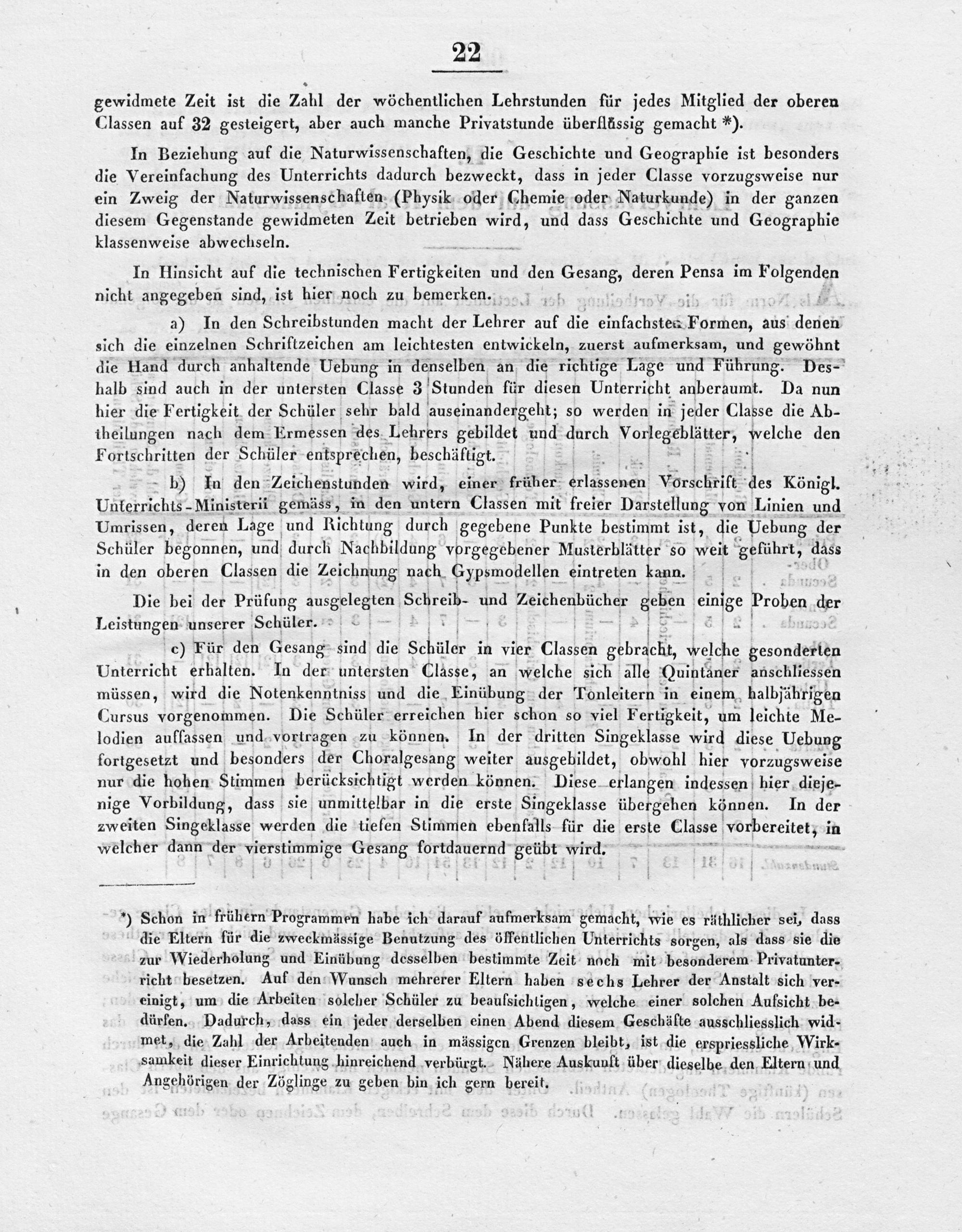 22

gewidmete Zeit ist die Zahl der wöchentlichen Lehrstunden für jedes Mitglied der oberen Classen auf 32 gesteigert, aber auch manche Privatstunde überflüssig gemacht *).

In Beziehung auf die Naturwissenschaften, die Geschichte und Geographie ist besonders die Vereinfachung des Unterrichts dadurch bezweckt, dass in jeder Classe vorzugsweise nur ein Zweig der Naturwissenschaften (Physik oder Chemie oder Naturkunde) in der ganzen diesem Gegenstande gewidmeten Zeit betrieben wird, und dass Geschichte und Geographie klassenweise abwechseln.

In Hinsicht auf die technischen Fertigkeiten und den Gesang, deren Pensa im Folgenden nicht angegeben sind, ist hier noch zu bemerken.

a) In den Schreibstunden macht der Lehrer auf die einfachsten Formen, aus denen sich die einzelnen Schriftzeichen am leichtesten entwickeln, zuerst aufmerksam, und gewöhnt die Hand durch anhaltende Uebung in denselben an die richtige Lage und Führung. Deshalb sind auch in der untersten Classe 3 Stunden für diesen Unterricht anberaumt. Da nun hier die Fertigkeit der Schüler sehr bald auseinandergeht; so werden in jeder Classe die Abtheilungen nach dem Ermessen des Lehrers gebildet und durch Vorlegeblätter, welche den Fortschritten der Schüler entsprechen, beschäftigt.

b) In den Zeichenstunden wird, einer früher erlassenen Vorschrift des Königl. Unterrichts-Ministerii gemäss, in den untern Classen mit freier Darstellung von Linien und Umrissen, deren Lage und Richtung durch gegebene Punkte bestimmt ist, die Uebung der Schüler begonnen, und durch Nachbildung vorgegebener Musterblätter so weit geführt, dass in den oberen Classen die Zeichnung nach Gypsmodellen eintreten kann.

Die bei der Prüfung ausgelegten Schreib- und Zeichenbücher geben einige Proben der Leistungen unserer Schüler.

c) Für den Gesang sind die Schüler in vier Classen gebracht, welche gesonderten Unterricht erhalten. In der untersten Classe, an welche sich alle Quintaner anschliessen müssen, wird die Notenkenntniss und die Einübung der Tonleitern in einem halbjährigen Cursus vorgenommen. Die Schüler erreichen hier schon so viel Fertigkeit, um leichte Melodien auffassen und vortragen zu können. In der dritten Singeklasse wird diese Uebung fortgesetzt und besonders der Choralgesang weiter ausgebildet, obwohl hier vorzugsweise nur die hohen Stimmen berücksichtigt werden können. Diese erlangen indessen hier diejenige Vorbildung, dass sie unmittelbar in die erste Singeklasse übergehen können. In der zweiten Singeklasse werden die tiefen Stimmen ebenfalls für die erste Classe vorbereitet, in welcher dann der vierstimmige Gesang fortdauernd geübt wird.

*) Schon in frühern Programmen habe ich darauf aufmerksam gemacht, wie es räthlicher sei, dass die Eltern für die zweckmässige Benutzung des öffentlichen Unterrichts sorgen, als dass sie die zur Wiederholung und Einübung desselben bestimmte Zeit noch mit besonderem Privatunterricht besetzen. Auf den Wunsch mehrerer Eltern haben sechs Lehrer der Anstalt sich vereinigt, um die Arbeiten solcher Schüler zu beaufsichtigen, welche einer solchen Aufsicht bedürfen. Dadurch, dass ein jeder derselben einen Abend diesem Geschäfte ausschliesslich widmet, die Zahl der Arbeitenden auch in mässigen Grenzen bleibt, ist die erspriessliche Wirksamkeit dieser Einrichtung hinreichend verbürgt. Nähere Auskunft über dieselbe den Eltern und Angehörigen der Zöglinge zu geben bin ich gern bereit.